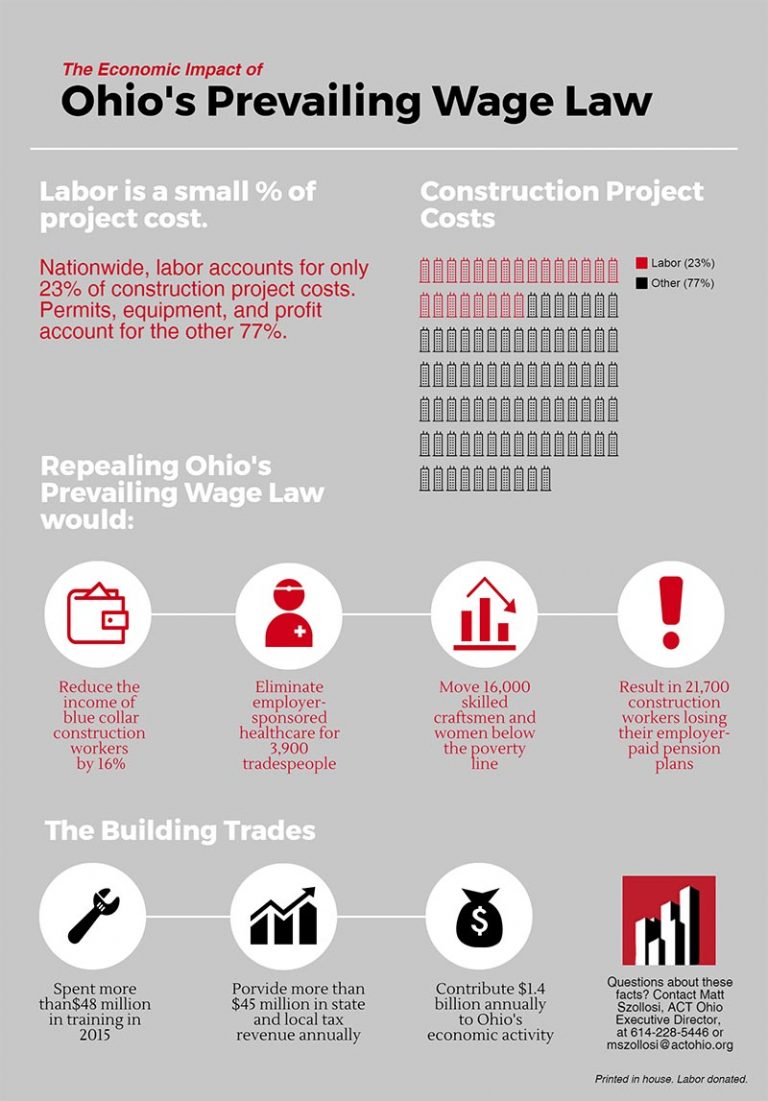 The Economic Impact of
Ohio's Prevailing Wage Law

Labor is a small % of project cost.

Nationwide, labor accounts for only 23% of construction project costs. Permits, equipment, and profit account for the other 77%.

Construction Project Costs

Labor (23%)
Other (77%)

Repealing Ohio's Prevailing Wage Law would:

Reduce the income of blue collar construction workers by 16%

Eliminate employer-sponsored healthcare for 3,900 tradespeople

Move 16,000 skilled craftsmen and women below the poverty line

Result in 21,700 construction workers losing their employer-paid pension plans

The Building Trades

Spent more than$48 million in training in 2015

Porvide more than $45 million in state and local tax revenue annually

Contribute $1.4 billion annually to Ohio's economic activity

Questions about these facts? Contact Matt Szollosi, ACT Ohio Executive Director, at 614-228-5446 or mszollosi@actohio.org

Printed in house. Labor donated.